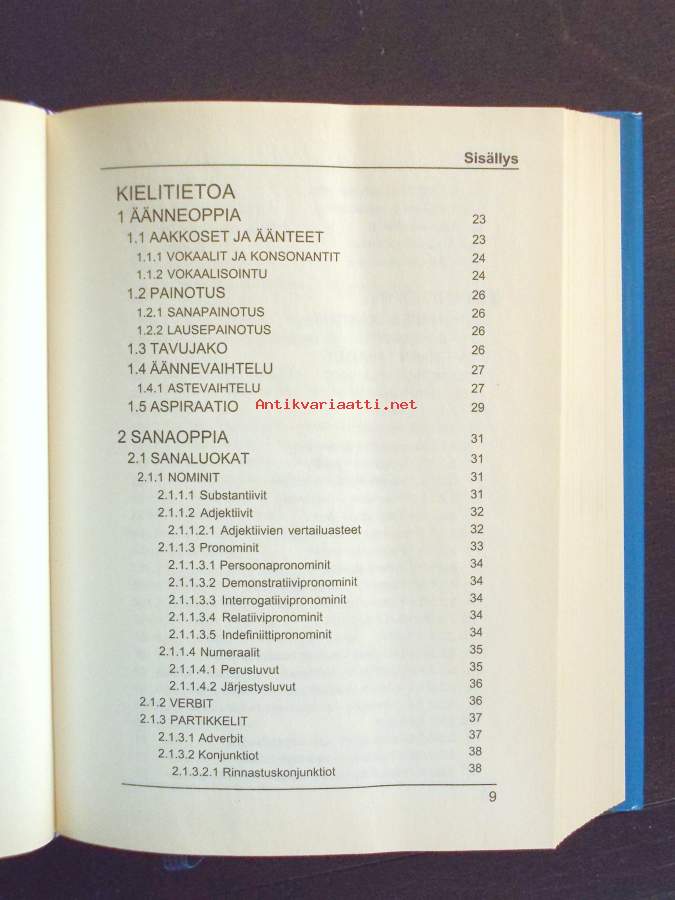 Sisällys

KIELITIETOA
1 ÄÄNNEOPPIA 23
1.1 AAKKOSET JA ÄÄNTEET 23
1.1.1 VOKAALIT JA KONSONANTIT 24
1.1.2 VOKAALISOINTU 24
1.2 PAINOTUS 26
1.2.1 SANAPAINOTUS 26
1.2.2 LAUSEPAINOTUS 26
1.3 TAVUJAKO 26
1.4 ÄÄNNEVAIHTELU 27
1.4.1 ASTEVAIHTELU 27
1.5 ASPIRAATIO 29

2 SANAOPPIA 31
2.1 SANALUOKAT 31
2.1.1 NOMINIT 31
2.1.1.1 Substantiivit 31
2.1.1.2 Adjektiivit 32
2.1.1.2.1 Adjektiivien vertailuasteet 32
2.1.1.3 Pronominit 33
2.1.1.3.1 Persoonapronominit 34
2.1.1.3.2 Demonstratiivipronominit 34
2.1.1.3.3 Interrogatiivipronominit 34
2.1.1.3.4 Relatiivipronominit 34
2.1.1.3.5 Indefiniittipronominit 34
2.1.1.4 Numeraalit 35
2.1.1.4.1 Perusluvut 35
2.1.1.4.2 Järjestysluvut 36
2.1.2 VERBIT 36
2.1.3 PARTIKKELIT 37
2.1.3.1 Adverbit 37
2.1.3.2 Konjunktiot 38
2.1.3.2.1 Rinnastuskonjunktiot 38

9

Antikvariaatti.net